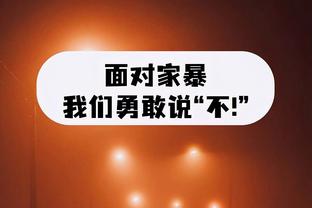 面对家暴
我们勇敢说“不!”